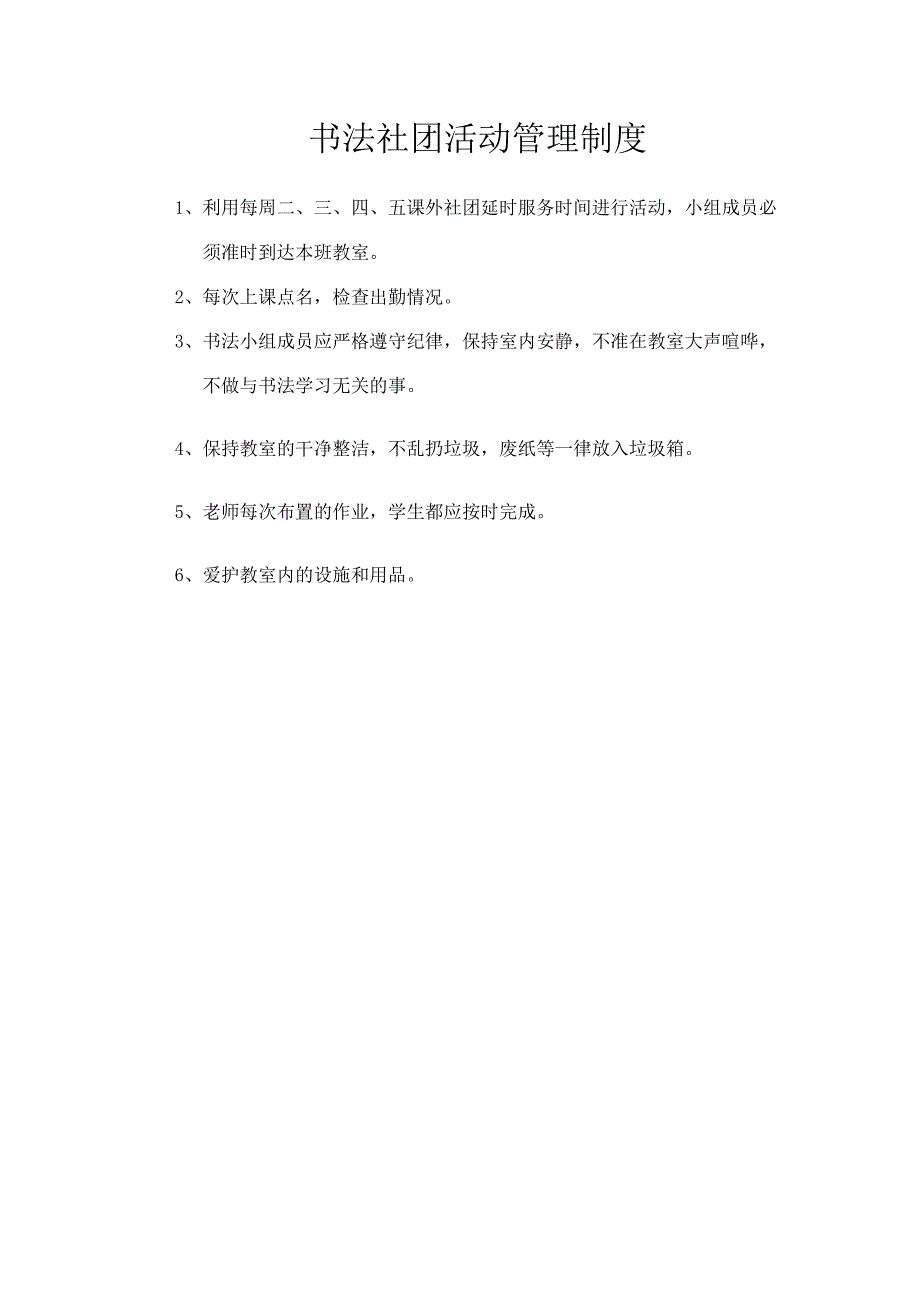 书法社团活动管理制度

1、利用每周二、三、四、五课外社团延时服务时间进行活动，小组成员必须准时到达本班教室。

2、每次上课点名，检查出勤情况。

3、书法小组成员应严格遵守纪律，保持室内安静，不准在教室大声喧哗，不做与书法学习无关的事。

4、保持教室的干净整洁，不乱扔垃圾，废纸等一律放入垃圾箱。

5、老师每次布置的作业，学生都应按时完成。

6、爱护教室内的设施和用品。